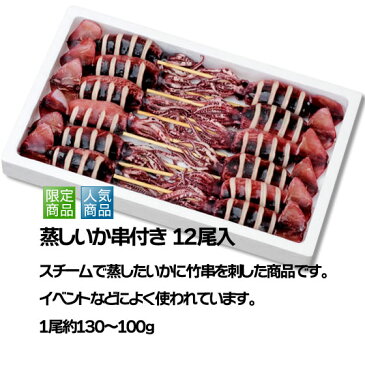 限定商品

人気商品

蒸しいか串付き 12尾入

スチームで蒸したいかに竹串を刺した商品です。

イベントなどによく使われています。

1尾約130～100g